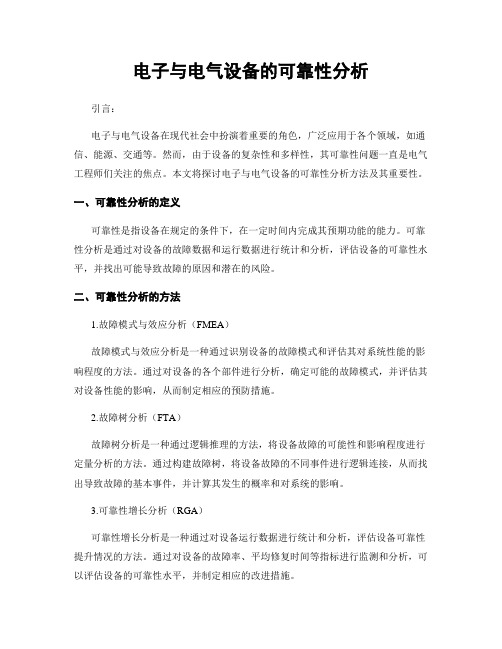 电子与电气设备的可靠性分析

引言:

电子与电气设备在现代社会中扮演着重要的角色，广泛应用于各个领域，如通信、能源、交通等。然而，由于设备的复杂性和多样性，其可靠性问题一直是电气工程师们关注的焦点。本文将探讨电子与电气设备的可靠性分析方法及其重要性。

一、可靠性分析的定义

可靠性是指设备在规定的条件下，在一定时间内完成其预期功能的能力。可靠性分析是通过对设备的故障数据和运行数据进行统计和分析，评估设备的可靠性水平，并找出可能导致故障的原因和潜在的风险。

二、可靠性分析的方法

1.故障模式与效应分析（FMEA）

故障模式与效应分析是一种通过识别设备的故障模式和评估其对系统性能的影响程度的方法。通过对设备的各个部件进行分析，确定可能的故障模式，并评估其对设备性能的影响，从而制定相应的预防措施。

2.故障树分析（FTA）

故障树分析是一种通过逻辑推理的方法，将设备故障的可能性和影响程度进行定量分析的方法。通过构建故障树，将设备故障的不同事件进行逻辑连接，从而找出导致故障的基本事件，并计算其发生的概率和对系统的影响。

3.可靠性增长分析（RGA）

可靠性增长分析是一种通过对设备运行数据进行统计和分析，评估设备可靠性提升情况的方法。通过对设备的故障率、平均修复时间等指标进行监测和分析，可以评估设备的可靠性水平，并制定相应的改进措施。